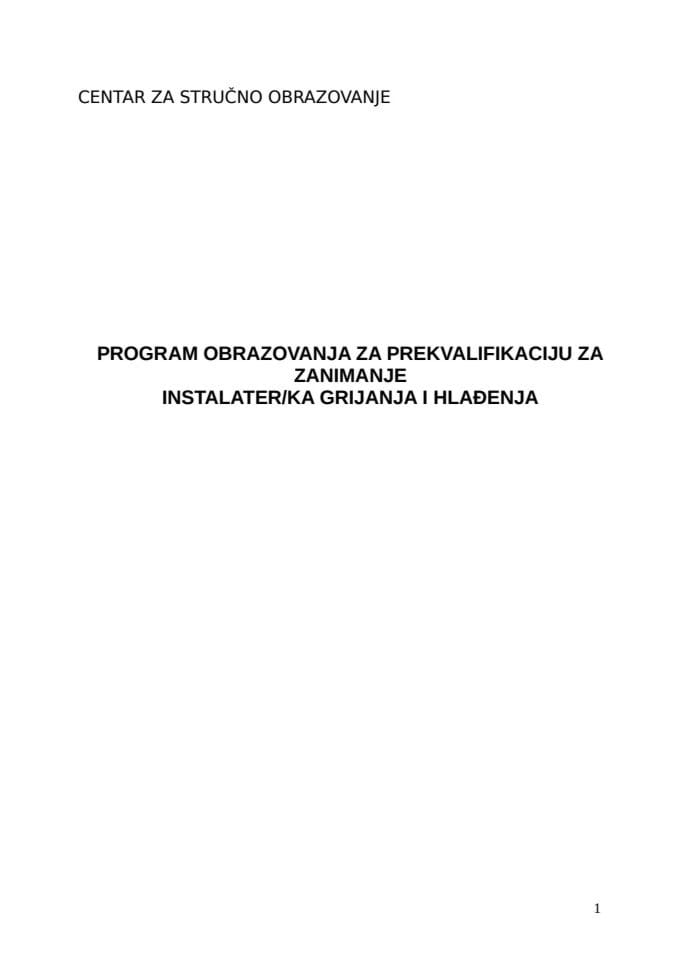 CENTAR ZA STRUČNO OBRAZOVANJE

PROGRAM OBRAZOVANJA ZA PREKVALIFIKACIJU ZA ZANIMANJE
INSTALATER/KA GRIJANJA I HLAĐENJA

1